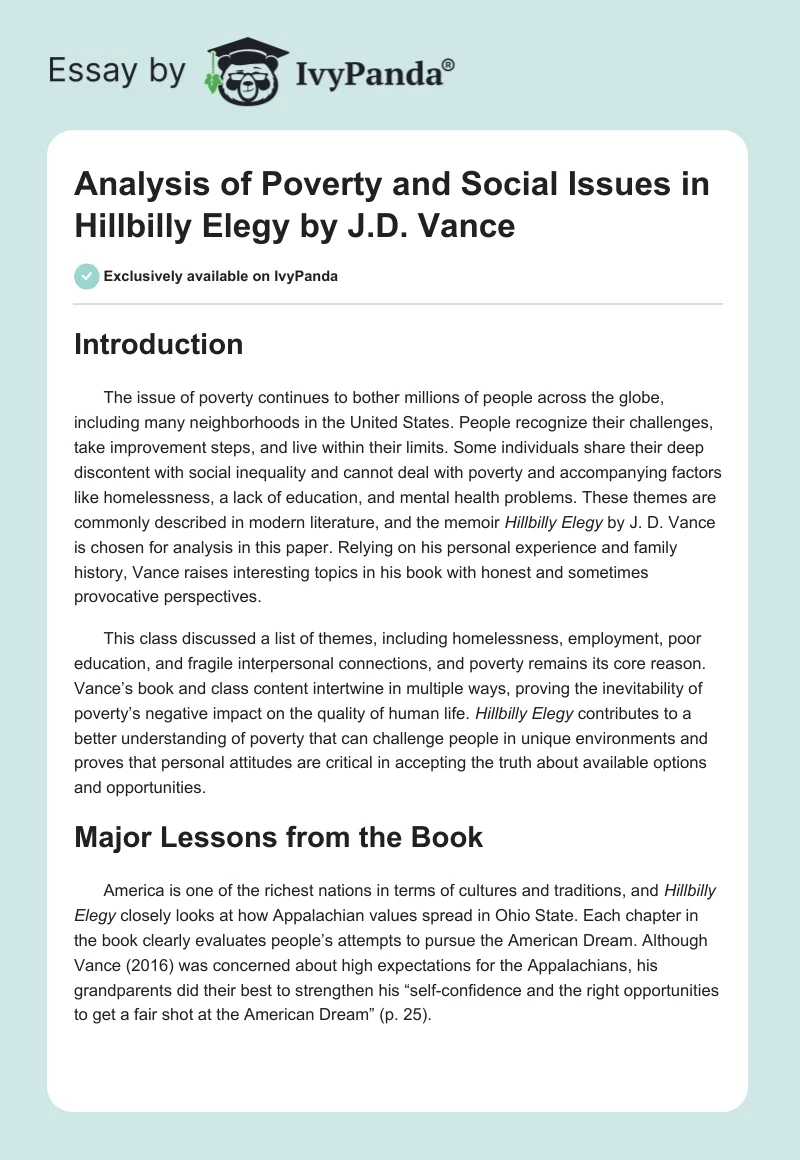 Essay by IvyPanda®

Analysis of Poverty and Social Issues in Hillbilly Elegy by J.D. Vance

Exclusively available on IvyPanda

Introduction

The issue of poverty continues to bother millions of people across the globe, including many neighborhoods in the United States. People recognize their challenges, take improvement steps, and live within their limits. Some individuals share their deep discontent with social inequality and cannot deal with poverty and accompanying factors like homelessness, a lack of education, and mental health problems. These themes are commonly described in modern literature, and the memoir Hillbilly Elegy by J. D. Vance is chosen for analysis in this paper. Relying on his personal experience and family history, Vance raises interesting topics in his book with honest and sometimes provocative perspectives.

This class discussed a list of themes, including homelessness, employment, poor education, and fragile interpersonal connections, and poverty remains its core reason. Vance's book and class content intertwine in multiple ways, proving the inevitability of poverty's negative impact on the quality of human life. Hillbilly Elegy contributes to a better understanding of poverty that can challenge people in unique environments and proves that personal attitudes are critical in accepting the truth about available options and opportunities.

Major Lessons from the Book

America is one of the richest nations in terms of cultures and traditions, and Hillbilly Elegy closely looks at how Appalachian values spread in Ohio State. Each chapter in the book clearly evaluates people's attempts to pursue the American Dream. Although Vance (2016) was concerned about high expectations for the Appalachians, his grandparents did their best to strengthen his "self-confidence and the right opportunities to get a fair shot at the American Dream" (p. 25).